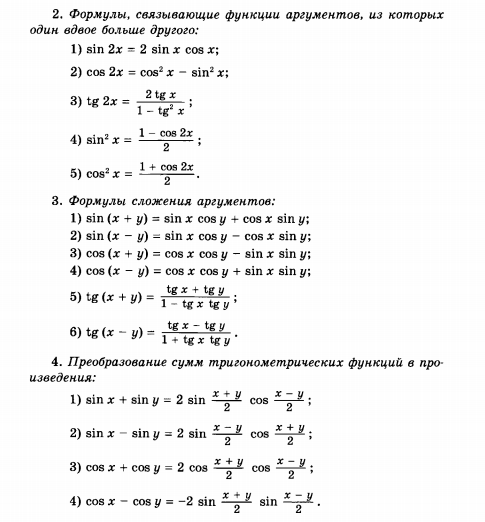 2. Формулы, связывающие функции аргументов, из которых один вдвое больше другого:

1) $\sin 2x = 2 \sin x \cos x$;

2) $\cos 2x = \cos^2 x - \sin^2 x$;

3) $\operatorname{tg} 2x = \frac{2 \operatorname{tg} x}{1 - \operatorname{tg}^2 x}$;

4) $\sin^2 x = \frac{1 - \cos 2x}{2}$;

5) $\cos^2 x = \frac{1 + \cos 2x}{2}$.

3. Формулы сложения аргументов:

1) $\sin (x + y) = \sin x \cos y + \cos x \sin y$;

2) $\sin (x - y) = \sin x \cos y - \cos x \sin y$;

3) $\cos (x + y) = \cos x \cos y - \sin x \sin y$;

4) $\cos (x - y) = \cos x \cos y + \sin x \sin y$;

5) $\operatorname{tg} (x + y) = \frac{\operatorname{tg} x + \operatorname{tg} y}{1 - \operatorname{tg} x \operatorname{tg} y}$;

6) $\operatorname{tg} (x - y) = \frac{\operatorname{tg} x - \operatorname{tg} y}{1 + \operatorname{tg} x \operatorname{tg} y}$.

4. Преобразование сумм тригонометрических функций в произведения:

1) $\sin x + \sin y = 2 \sin \frac{x + y}{2} \cos \frac{x - y}{2}$;

2) $\sin x - \sin y = 2 \sin \frac{x - y}{2} \cos \frac{x + y}{2}$;

3) $\cos x + \cos y = 2 \cos \frac{x + y}{2} \cos \frac{x - y}{2}$;

4) $\cos x - \cos y = -2 \sin \frac{x + y}{2} \sin \frac{x - y}{2}$.